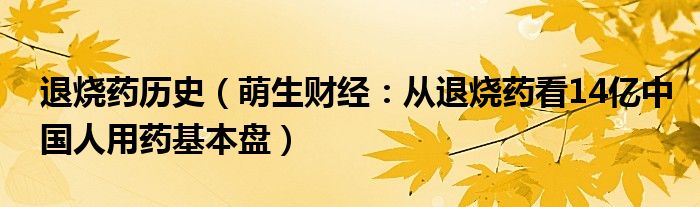 退烧药历史（萌生财经：从退烧药看14亿中国人用药基本盘）